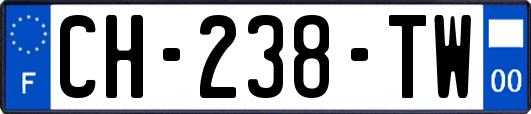 F
CH-238-TW
00